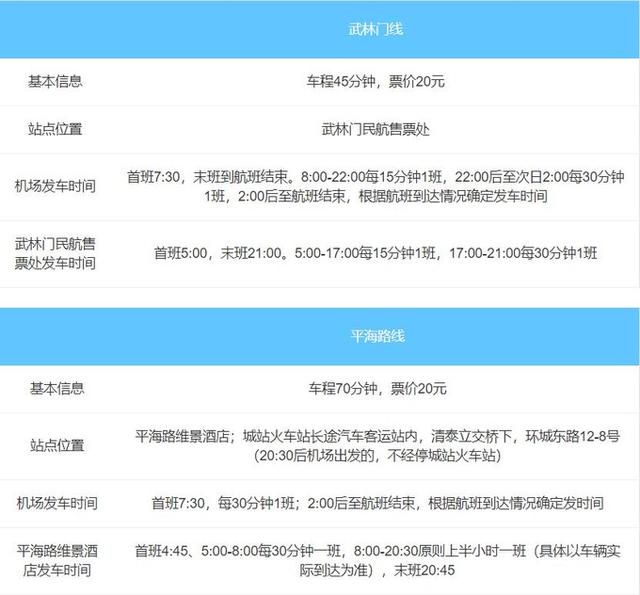 | | 武林门线 |
|---|---|
| 基本信息 | 车程45分钟，票价20元 |
| 站点位置 | 武林门民航售票处 |
| 机场发车时间 | 首班7:30，末班到航班结束。8:00-22:00每15分钟1班，22:00后至次日2:00每30分钟1班，2:00后至航班结束，根据航班到达情况确定发车时间 |
| 武林门民航售票处发车时间 | 首班5:00，末班21:00。5:00-17:00每15分钟1班，17:00-21:00每30分钟1班 |

| | 平海路线 |
|---|---|
| 基本信息 | 车程70分钟，票价20元 |
| 站点位置 | 平海路维景酒店；城站火车站长途汽车客运站内，清泰立交桥下，环城东路12-8号(20:30后机场出发的，不经停城站火车站) |
| 机场发车时间 | 首班7:30，每30分钟1班；2:00后至航班结束，根据航班到达情况确定发时间 |
| 平海路维景酒店发车时间 | 首班4:45、5:00-8:00每30分钟一班，8:00-20:30原则上半小时一班（具体以车辆实际到达为准），末班20:45 |